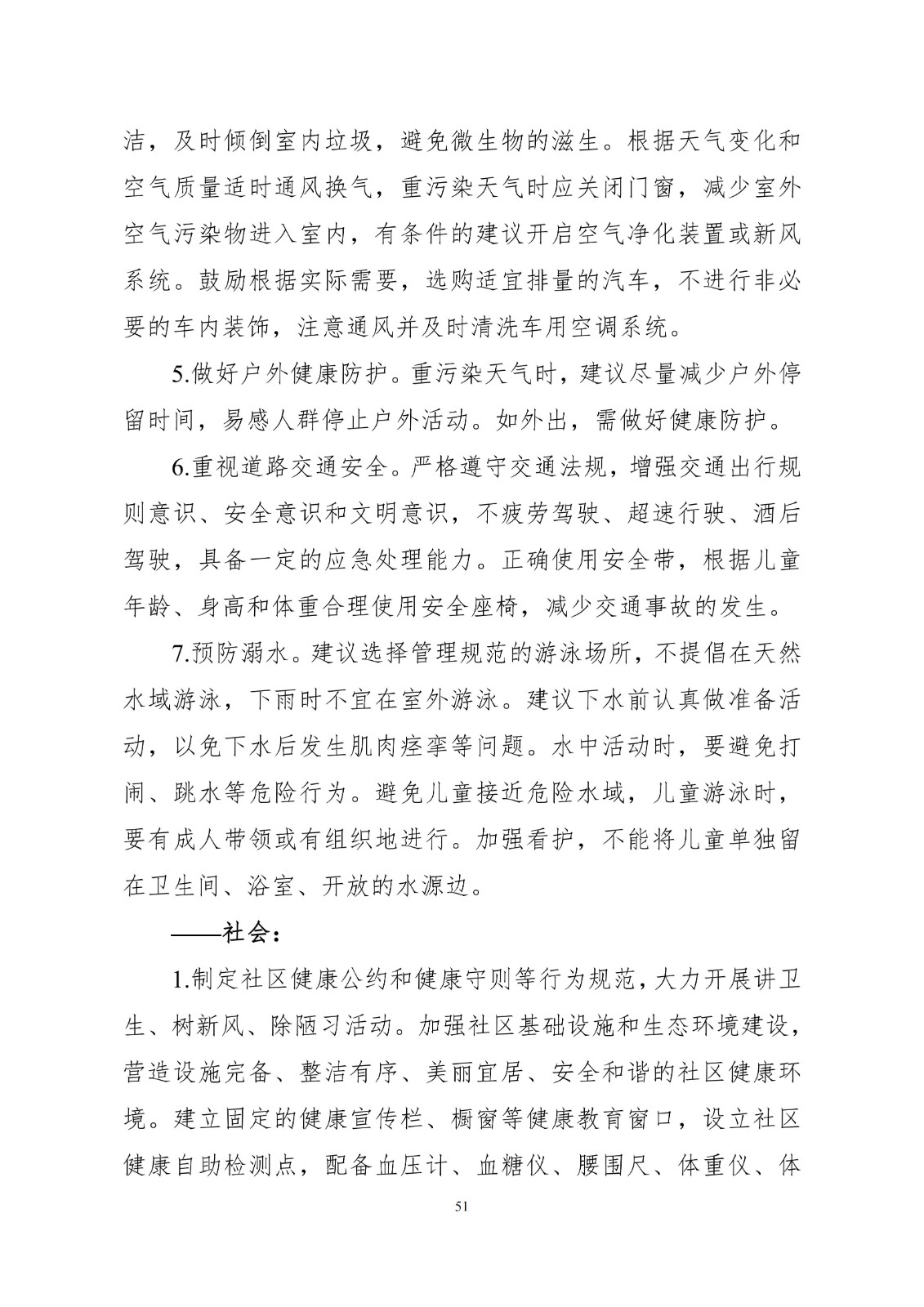 洁，及时倾倒室内垃圾，避免微生物的滋生。根据天气变化和空气质量适时通风换气，重污染天气时应关闭门窗，减少室外空气污染物进入室内，有条件的建议开启空气净化装置或新风系统。鼓励根据实际需要，选购适宜排量的汽车，不进行非必要的车内装饰，注意通风并及时清洗车用空调系统。

5.做好户外健康防护。重污染天气时，建议尽量减少户外停留时间，易感人群停止户外活动。如外出，需做好健康防护。

6.重视道路交通安全。严格遵守交通法规，增强交通出行规则意识、安全意识和文明意识，不疲劳驾驶、超速行驶、酒后驾驶，具备一定的应急处理能力。正确使用安全带，根据儿童年龄、身高和体重合理使用安全座椅，减少交通事故的发生。

7.预防溺水。建议选择管理规范的游泳场所，不提倡在天然水域游泳，下雨时不宜在室外游泳。建议下水前认真做准备活动，以免下水后发生肌肉痉挛等问题。水中活动时，要避免打闹、跳水等危险行为。避免儿童接近危险水域，儿童游泳时，要有成人带领或有组织地进行。加强看护，不能将儿童单独留在卫生间、浴室、开放的水源边。

——社会：

1.制定社区健康公约和健康守则等行为规范，大力开展讲卫生、树新风、除陋习活动。加强社区基础设施和生态环境建设，营造设施完备、整洁有序、美丽宜居、安全和谐的社区健康环境。建立固定的健康宣传栏、橱窗等健康教育窗口，设立社区健康自助检测点，配备血压计、血糖仪、腰围尺、体重仪、体

51